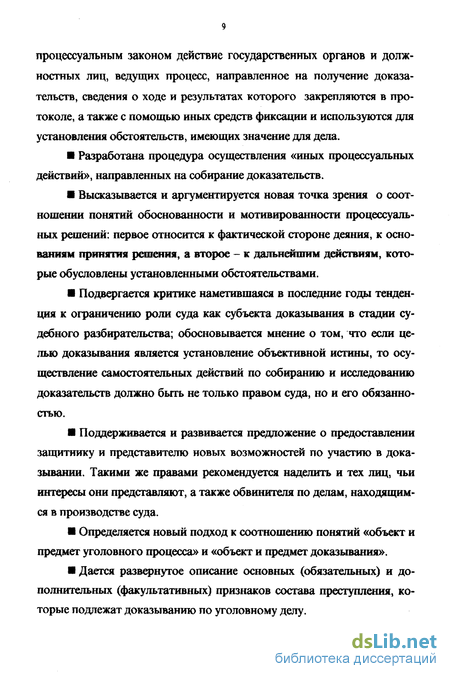 9

процессуальным законом действие государственных органов и должностных лиц, ведущих процесс, направленное на получение доказательств, сведения о ходе и результатах которого закрепляются в протоколе, а также с помощью иных средств фиксации и используются для установления обстоятельств, имеющих значение для дела.

■ Разработана процедура осуществления «иных процессуальных действий», направленных на собирание доказательств.

■ Высказывается и аргументируется новая точка зрения о соотношении понятий обоснованности и мотивированности процессуальных решений: первое относится к фактической стороне деяния, к основаниям принятия решения, а второе – к дальнейшим действиям, которые обусловлены установленными обстоятельствами.

■ Подвергается критике наметившаяся в последние годы тенденция к ограничению роли суда как субъекта доказывания в стадии судебного разбирательства; обосновывается мнение о том, что если целью доказывания является установление объективной истины, то осуществление самостоятельных действий по собиранию и исследованию доказательств должно быть не только правом суда, но и его обязанностью.

■ Поддерживается и развивается предложение о предоставлении защитнику и представителю новых возможностей по участию в доказывании. Такими же правами рекомендуется наделить и тех лиц, чьи интересы они представляют, а также обвинителя по делам, находящимся в производстве суда.

■ Определяется новый подход к соотношению понятий «объект и предмет уголовного процесса» и «объект и предмет доказывания».

■ Дается развернутое описание основных (обязательных) и дополнительных (факультативных) признаков состава преступления, которые подлежат доказыванию по уголовному делу.

dsLib.net
библиотека диссертаций